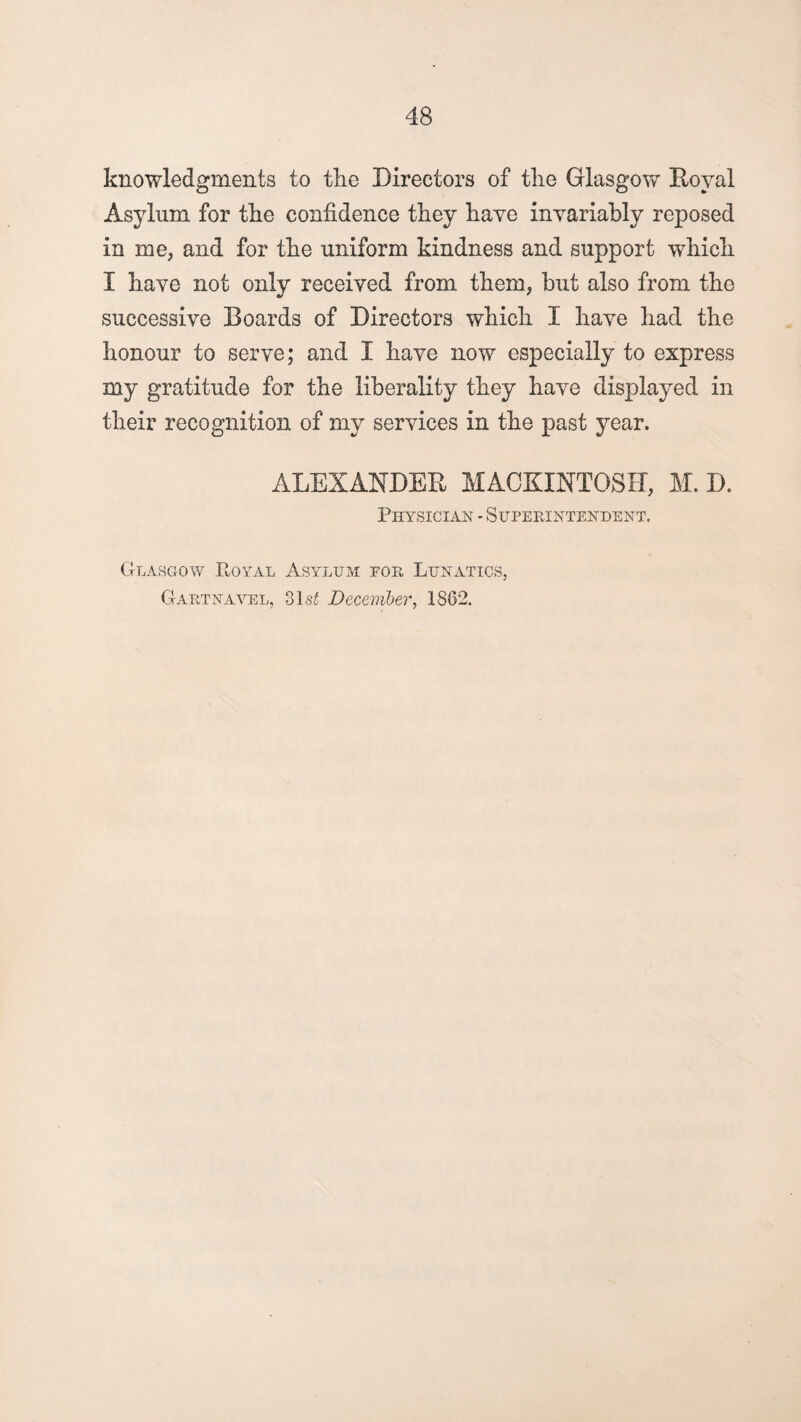 48

knowledgments to the Directors of the Glasgow Royal Asylum for the confidence they have invariably reposed in me, and for the uniform kindness and support which I have not only received from them, but also from the successive Boards of Directors which I have had the honour to serve; and I have now especially to express my gratitude for the liberality they have displayed in their recognition of my services in the past year.

ALEXANDER MACKINTOSH, M. D.
Physician - Superintendent.

Glasgow Royal Asylum for Lunatics,
Gartnavel, 31st December, 1862.